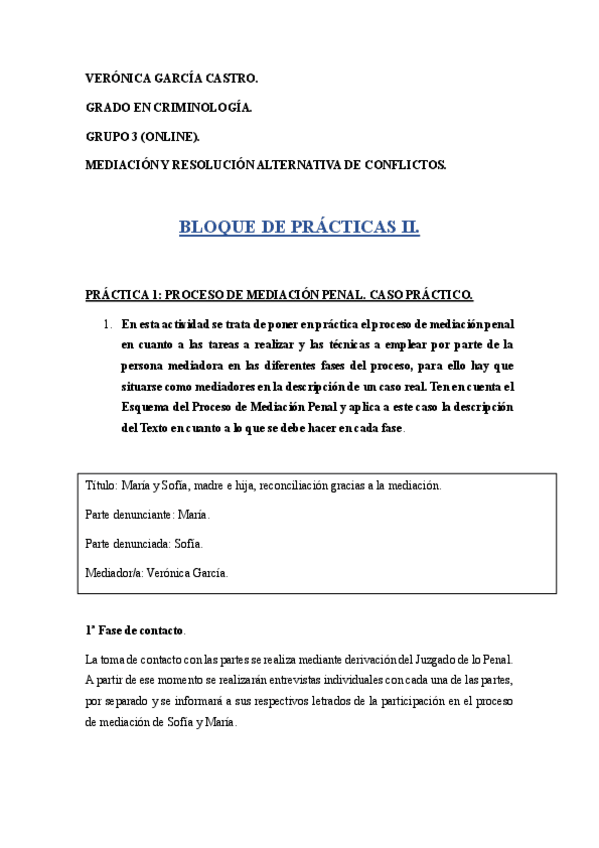 VERÓNICA GARCÍA CASTRO.

GRADO EN CRIMINOLOGÍA.

GRUPO 3 (ONLINE).

MEDIACIÓN Y RESOLUCIÓN ALTERNATIVA DE CONFLICTOS.

BLOQUE DE PRÁCTICAS II.

PRÁCTICA 1: PROCESO DE MEDIACIÓN PENAL. CASO PRÁCTICO.

1. En esta actividad se trata de poner en práctica el proceso de mediación penal en cuanto a las tareas a realizar y las técnicas a emplear por parte de la persona mediadora en las diferentes fases del proceso, para ello hay que situarse como mediadores en la descripción de un caso real. Ten en cuenta el Esquema del Proceso de Mediación Penal y aplica a este caso la descripción del Texto en cuanto a lo que se debe hacer en cada fase.

Título: María y Sofía, madre e hija, reconciliación gracias a la mediación.

Parte denunciante: María.

Parte denunciada: Sofía.

Mediador/a: Verónica García.

1ª Fase de contacto.

La toma de contacto con las partes se realiza mediante derivación del Juzgado de lo Penal. A partir de ese momento se realizarán entrevistas individuales con cada una de las partes, por separado y se informará a sus respectivos letrados de la participación en el proceso de mediación de Sofía y María.